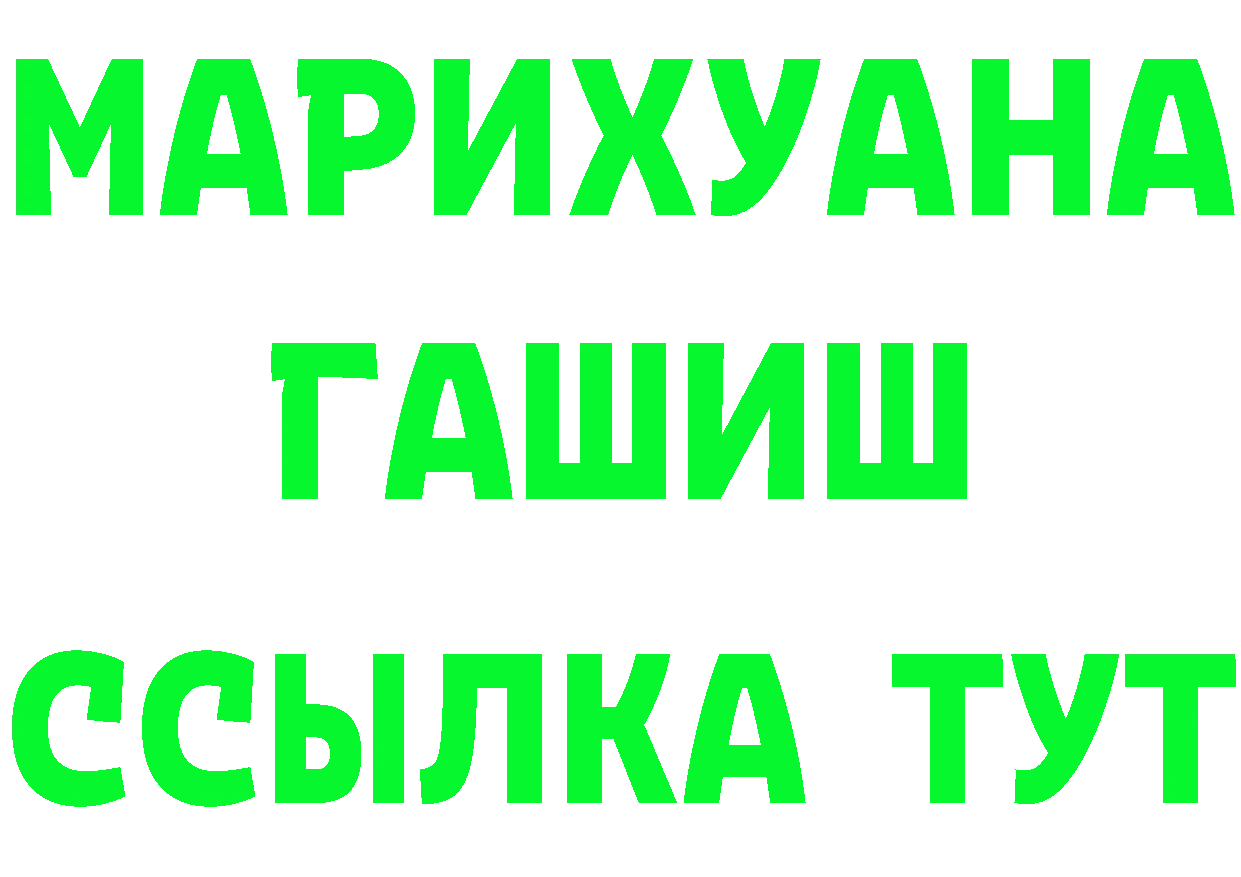 МАРИХУАНА
ГАШИШ
ССЫЛКА ТУТ